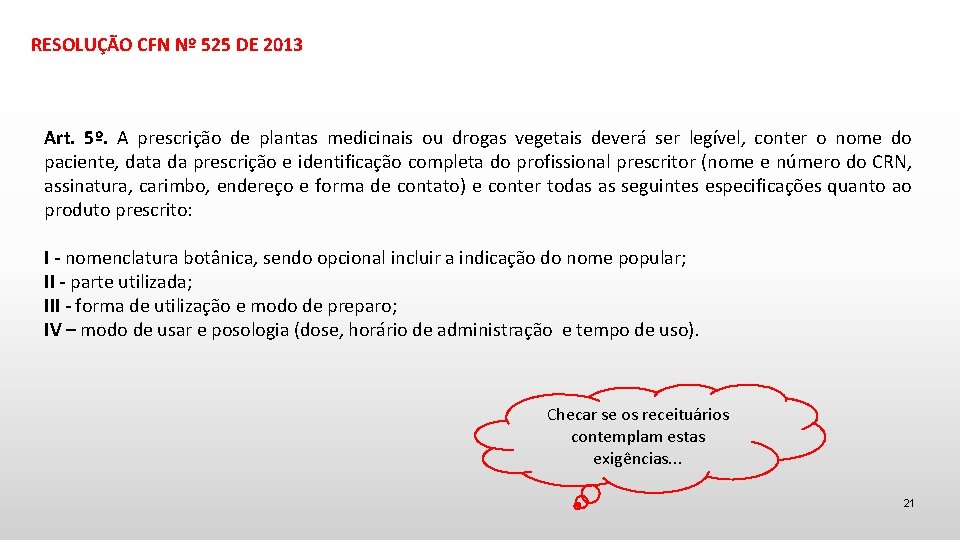 RESOLUÇÃO CFN Nº 525 DE 2013

Art. 5º. A prescrição de plantas medicinais ou drogas vegetais deverá ser legível, conter o nome do paciente, data da prescrição e identificação completa do profissional prescritor (nome e número do CRN, assinatura, carimbo, endereço e forma de contato) e conter todas as seguintes especificações quanto ao produto prescrito:

I - nomenclatura botânica, sendo opcional incluir a indicação do nome popular;
II - parte utilizada;
III - forma de utilização e modo de preparo;
IV – modo de usar e posologia (dose, horário de administração e tempo de uso).

Checar se os receituários contemplam estas exigências...

21